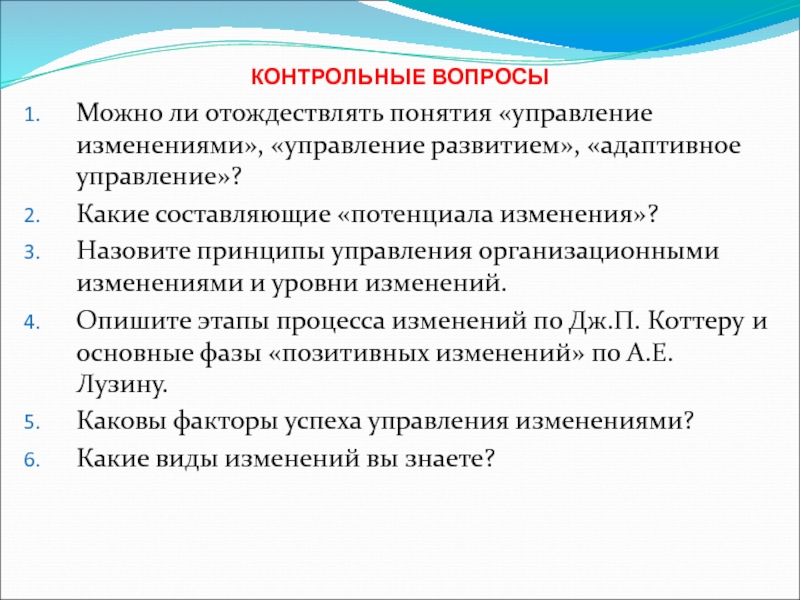 КОНТРОЛЬНЫЕ ВОПРОСЫ

1. Можно ли отождествлять понятия «управление изменениями», «управление развитием», «адаптивное управление»?
2. Какие составляющие «потенциала изменения»?
3. Назовите принципы управления организационными изменениями и уровни изменений.
4. Опишите этапы процесса изменений по Дж.П. Коттеру и основные фазы «позитивных изменений» по А.Е. Лузину.
5. Каковы факторы успеха управления изменениями?
6. Какие виды изменений вы знаете?